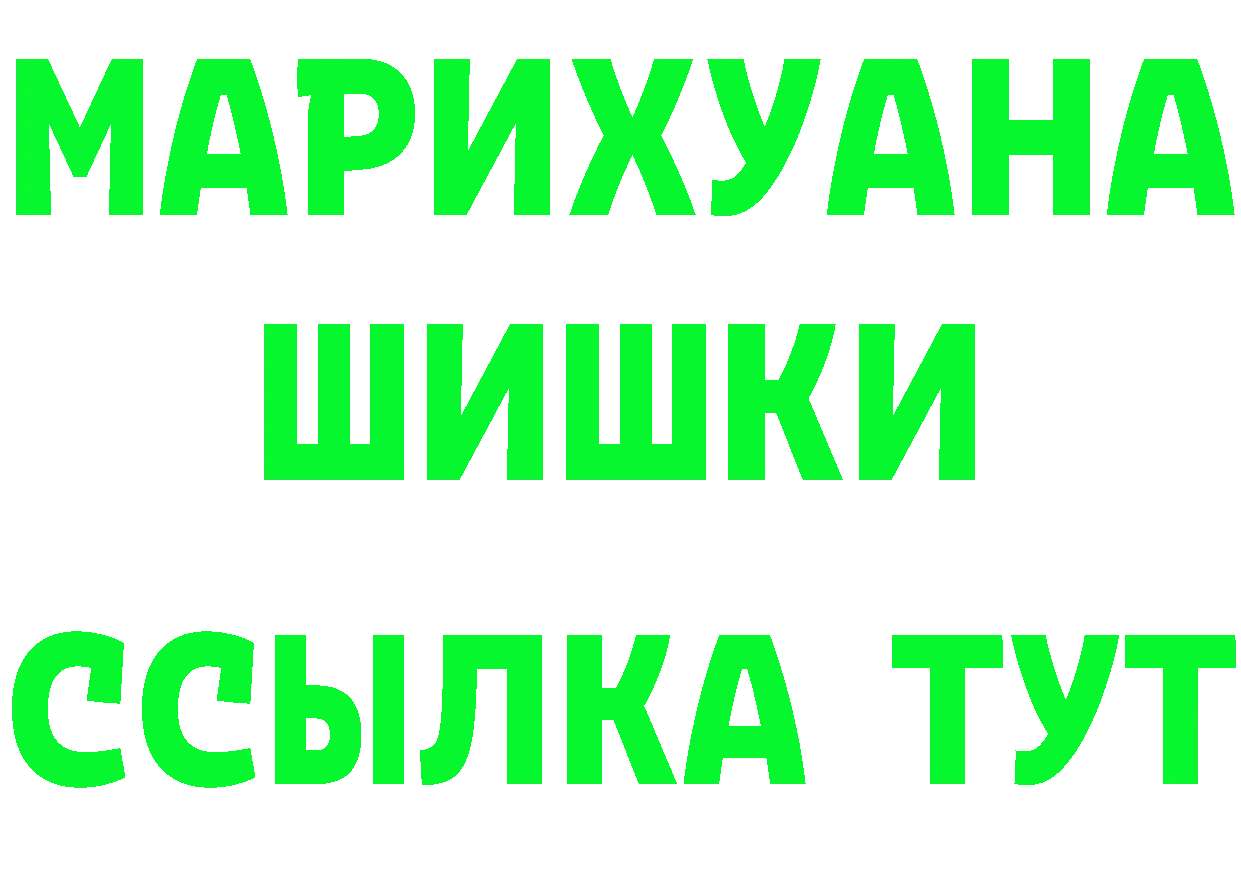 МАРИХУАНА
ШИШКИ
ССЫЛКА ТУТ